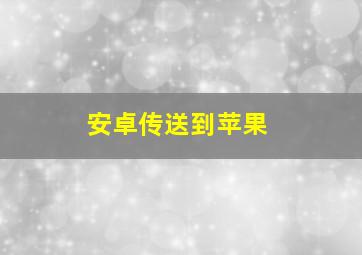 安卓传送到苹果